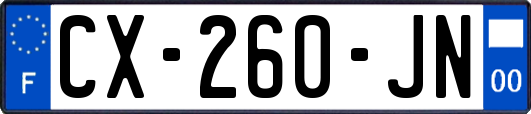 F
CX-260-JN
00